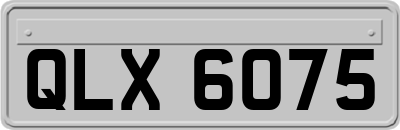 QLX 6075